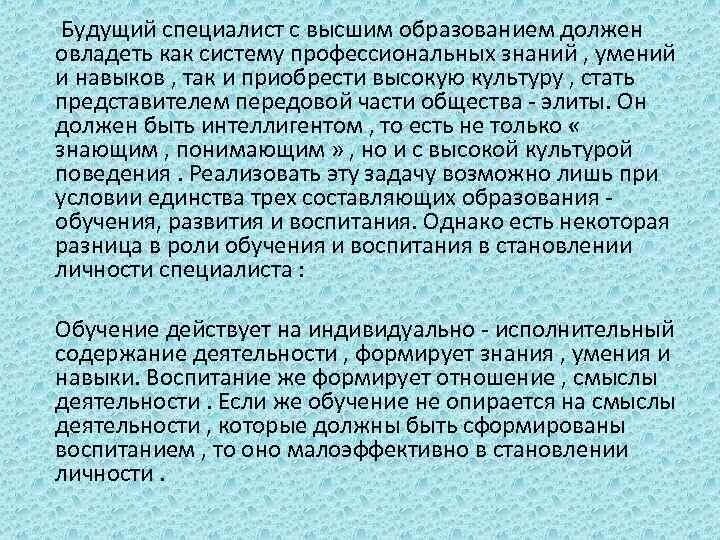 Будущий специалист с высшим образованием должен овладеть как систему профессиональных знаний , умений и навыков , так и приобрести высокую культуру , стать представителем передовой части общества - элиты. Он должен быть интеллигентом , то есть не только « знающим , понимающим » , но и с высокой культурой поведения . Реализовать эту задачу возможно лишь при условии единства трех составляющих образования - обучения, развития и воспитания. Однако есть некоторая разница в роли обучения и воспитания в становлении личности специалиста :

Обучение действует на индивидуально - исполнительный содержание деятельности , формирует знания , умения и навыки. Воспитание же формирует отношение , смыслы деятельности . Если же обучение не опирается на смыслы деятельности , которые должны быть сформированы воспитанием , то оно малоэффективно в становлении личности .